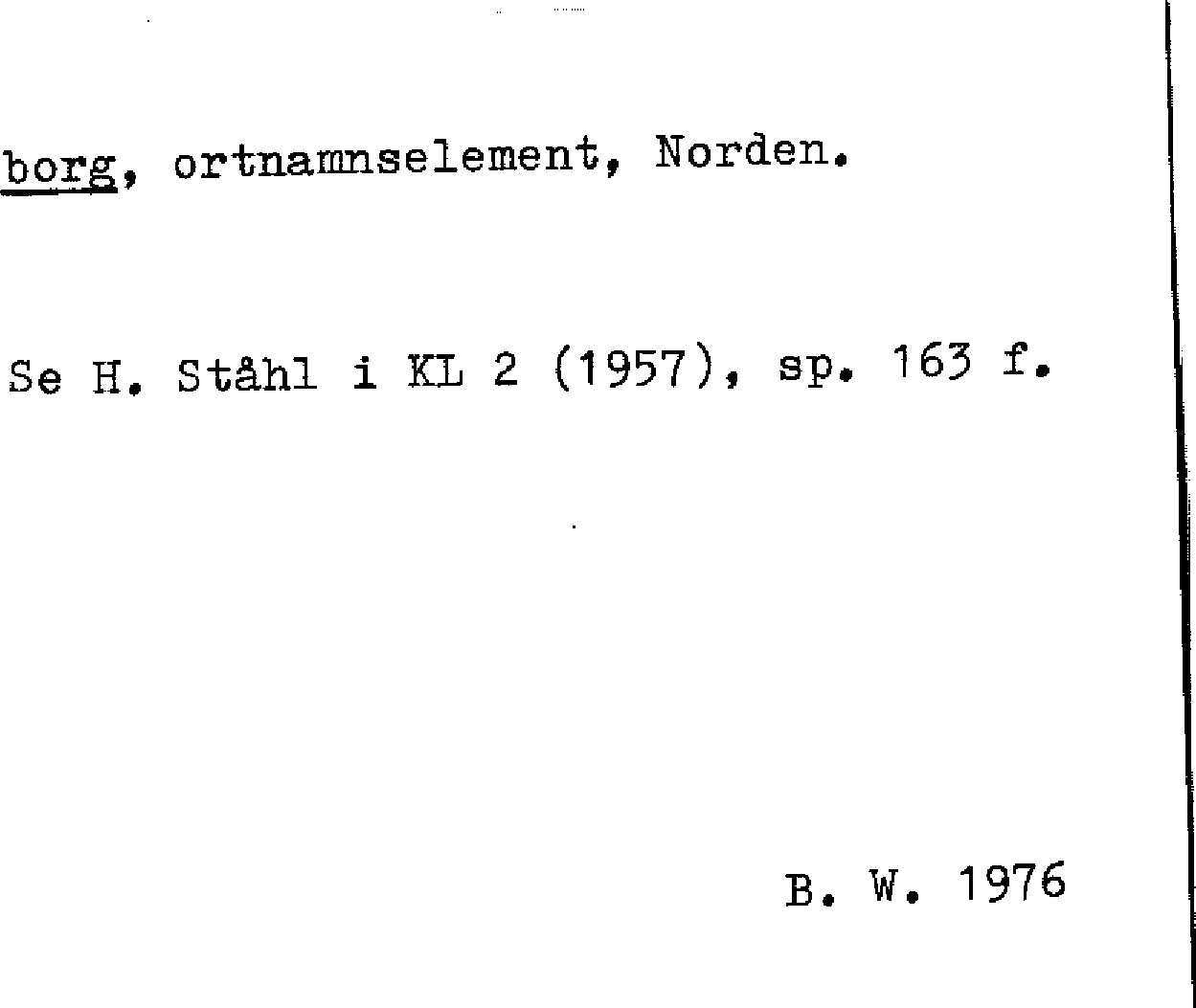 borg, ortnamnselement, Norden.

Se H. Ståhl i KL 2 (1957), sp. 163 f.

B. W. 1976